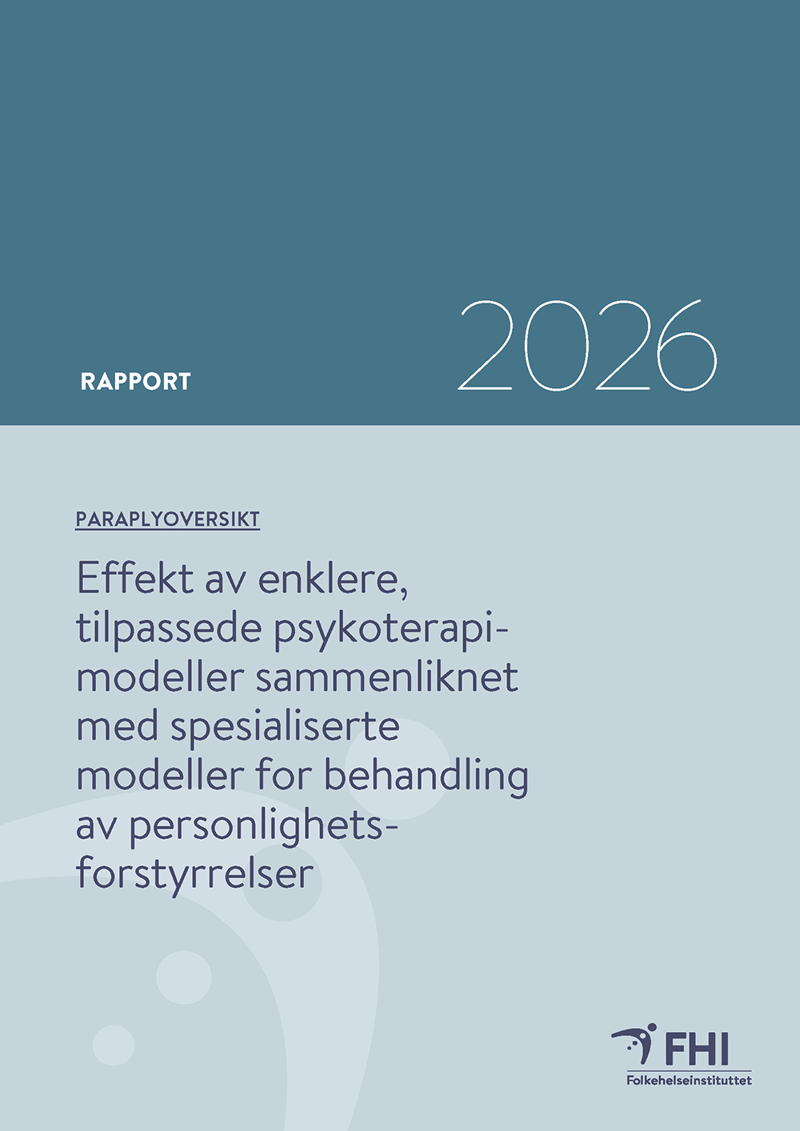 RAPPORT

2026

PARAPLYOVERSIKT

Effekt av enklere, tilpassede psykoterapimodeller sammenliknet med spesialiserte modeller for behandling av personlighetsforstyrrelser

FHI
Folkehelseinstituttet